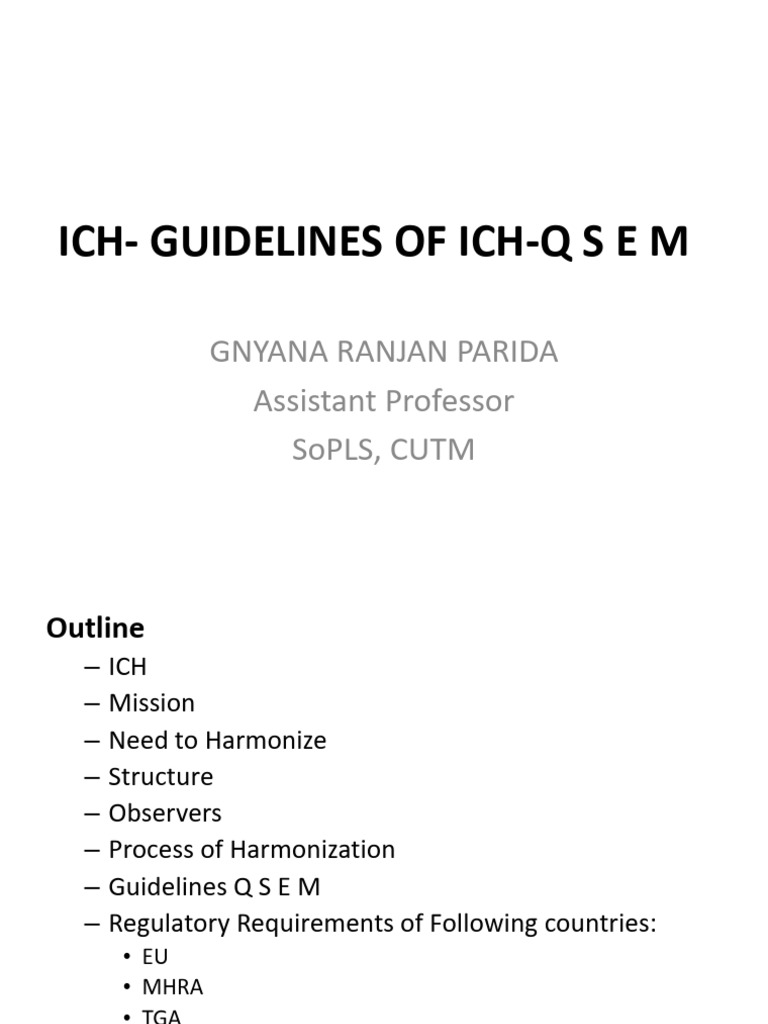 ICH- GUIDELINES OF ICH-Q S E M

GNYANA RANJAN PARIDA
Assistant Professor
SoPLS, CUTM

Outline
– ICH
– Mission
– Need to Harmonize
– Structure
– Observers
– Process of Harmonization
– Guidelines Q S E M
– Regulatory Requirements of Following countries:
• EU
• MHRA
• TGA